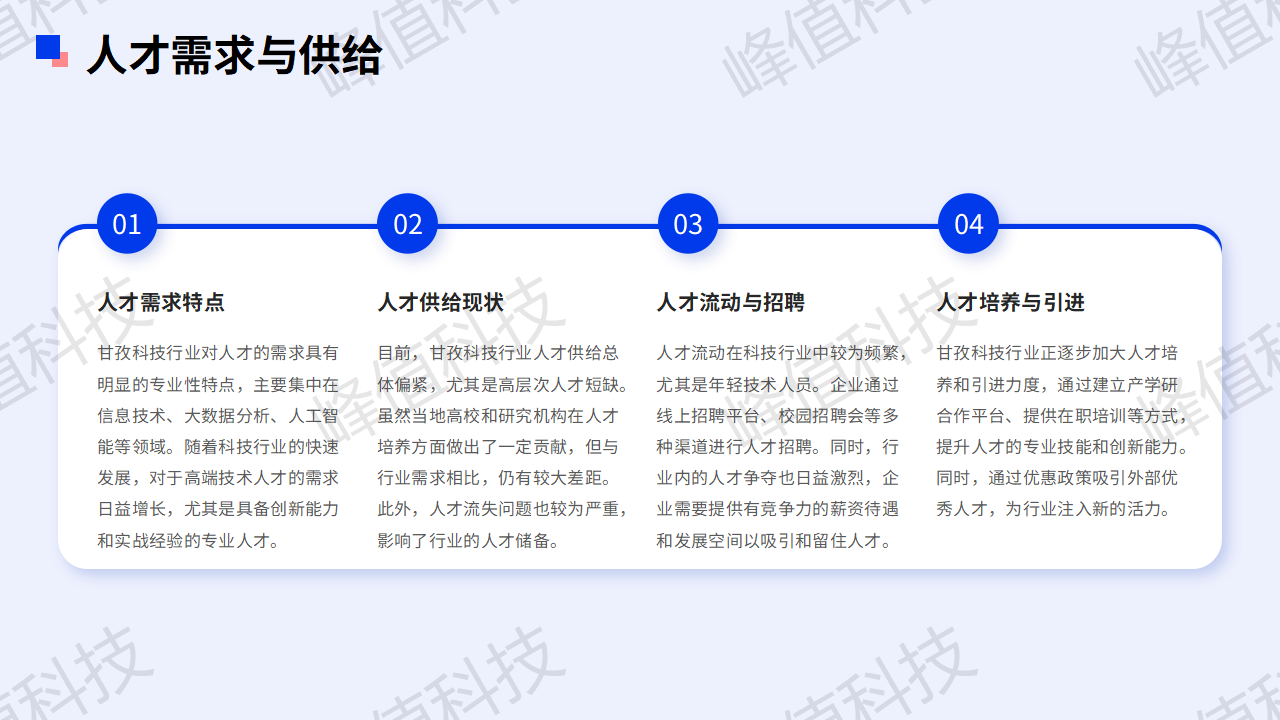 人才需求与供给

01

人才需求特点

甘孜科技行业对人才的需求具有明显的专业性特点，主要集中在信息技术、大数据分析、人工智能等领域。随着科技行业的快速发展，对于高端技术人才的需求日益增长，尤其是具备创新能力和实战经验的专业人才。

02

人才供给现状

目前，甘孜科技行业人才供给总体偏紧，尤其是高层次人才短缺。虽然当地高校和研究机构在人才培养方面做出了一定贡献，但与行业需求相比，仍有较大差距。此外，人才流失问题也较为严重，影响了行业的人才储备。

03

人才流动与招聘

人才流动在科技行业中较为频繁，尤其是年轻技术人员。企业通过线上招聘平台、校园招聘会等多种渠道进行人才招聘。同时，行业内的人才争夺也日益激烈，企业需要提供有竞争力的薪资待遇和发展空间以吸引和留住人才。

04

人才培养与引进

甘孜科技行业正逐步加大人才培养和引进力度，通过建立产学研合作平台、提供在职培训等方式，提升人才的专业技能和创新能力。同时，通过优惠政策吸引外部优秀人才，为行业注入新的活力。

峰值科技